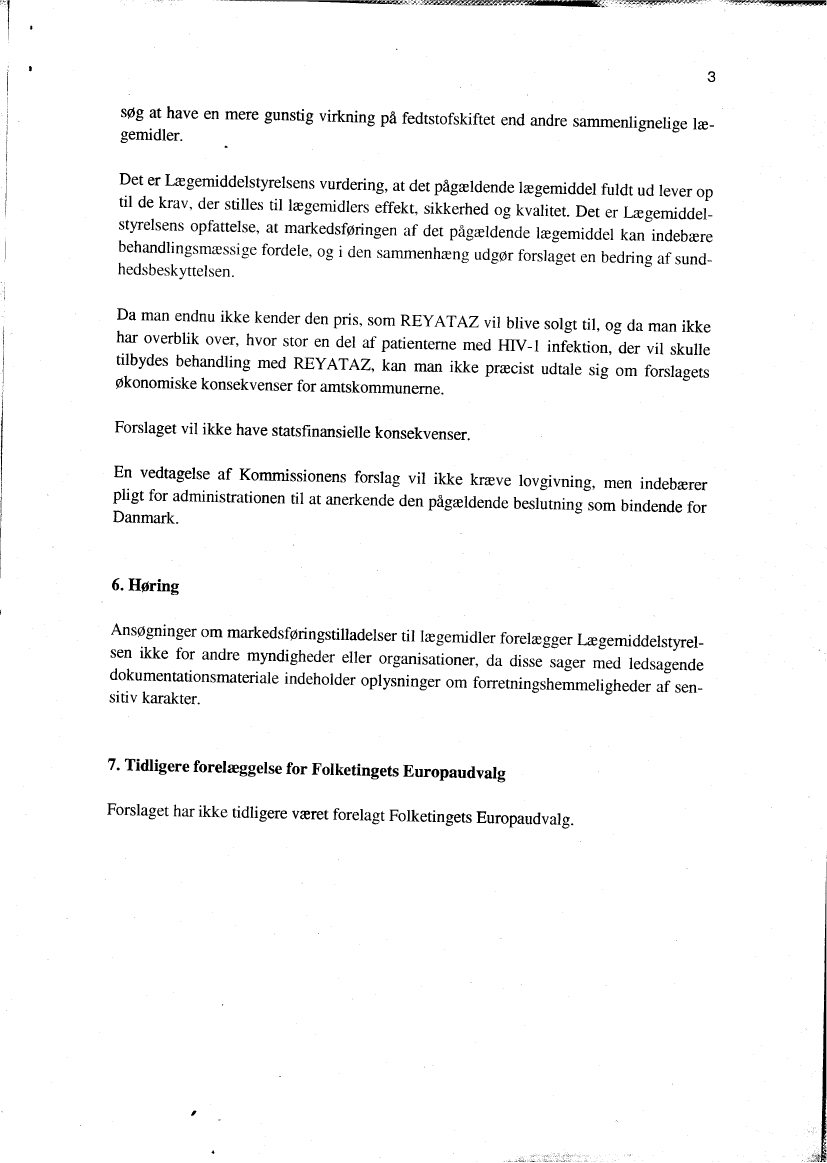 3

søg at have en mere gunstig virkning på fedtstofskiftet end andre sammenlignelige lægemidler.

Det er Lægemiddelstyrelsens vurdering, at det pågældende lægemiddel fuldt ud lever op til de krav, der stilles til lægemidlers effekt, sikkerhed og kvalitet. Det er Lægemiddelstyrelsens opfattelse, at markedsføringen af det pågældende lægemiddel kan indebære behandlingsmæssige fordele, og i den sammenhæng udgør forslaget en bedring af sundhedsbeskyttelsen.

Da man endnu ikke kender den pris, som REYATAZ vil blive solgt til, og da man ikke har overblik over, hvor stor en del af patienterne med HIV-1 infektion, der vil skulle tilbydes behandling med REYATAZ, kan man ikke præcist udtale sig om forslagets økonomiske konsekvenser for amtskommunerne.

Forslaget vil ikke have statsfinansielle konsekvenser.

En vedtagelse af Kommissionens forslag vil ikke kræve lovgivning, men indebærer pligt for administrationen til at anerkende den pågældende beslutning som bindende for Danmark.

6. Høring

Ansøgninger om markedsføringstilladelser til lægemidler forelægger Lægemiddelstyrelsen ikke for andre myndigheder eller organisationer, da disse sager med ledsagende dokumentationsmateriale indeholder oplysninger om forretningshemmeligheder af sensitiv karakter.

7. Tidligere forelæggelse for Folketingets Europaudvalg

Forslaget har ikke tidligere været forelagt Folketingets Europaudvalg.